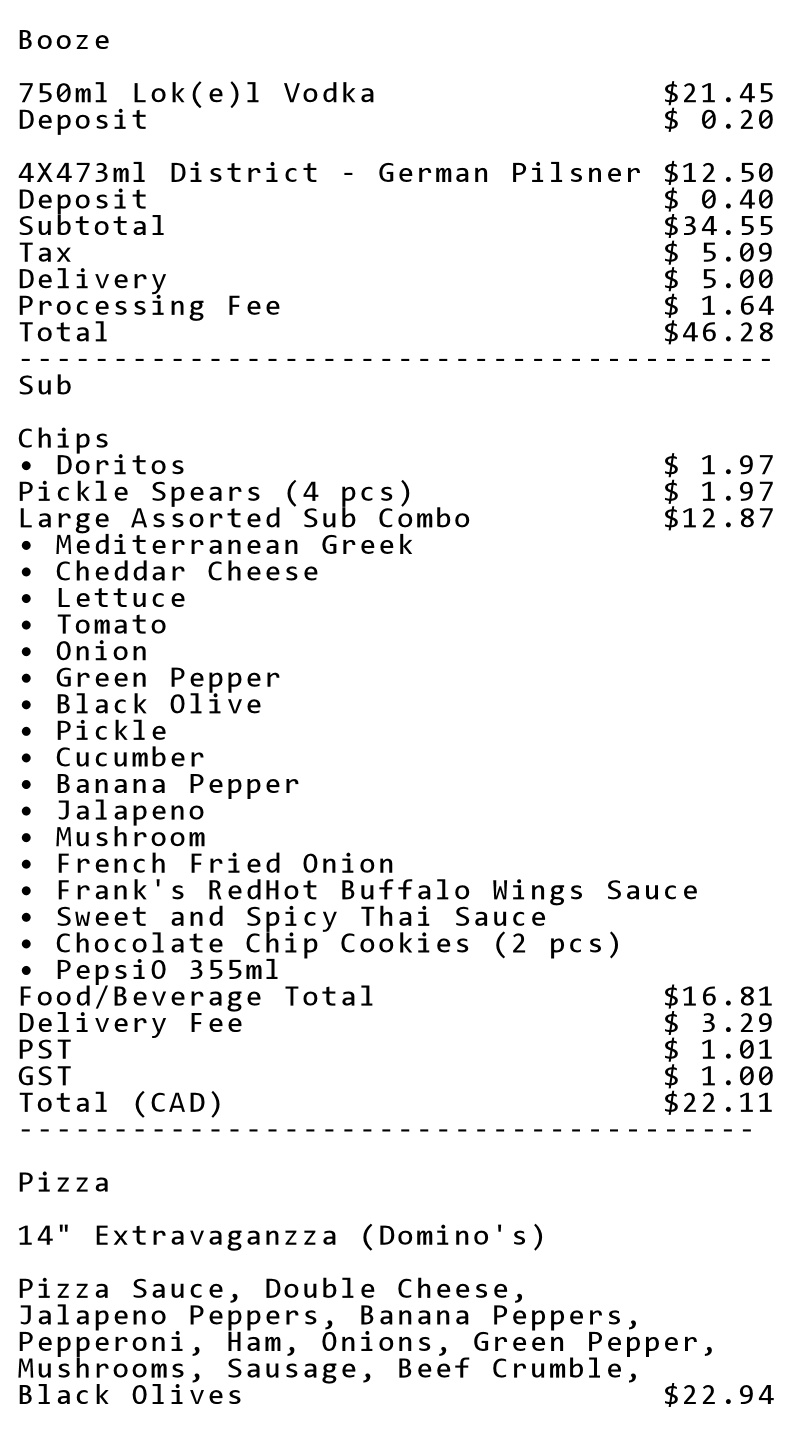 Booze

750ml Lok(e)l Vodka $21.45
Deposit $ 0.20

4X473ml District - German Pilsner $12.50
Deposit $ 0.40
Subtotal $34.55
Tax $ 5.09
Delivery $ 5.00
Processing Fee $ 1.64
Total $46.28
----------------------------------------
Sub

Chips
• Doritos $ 1.97
Pickle Spears (4 pcs) $ 1.97
Large Assorted Sub Combo $12.87
• Mediterranean Greek
• Cheddar Cheese
• Lettuce
• Tomato
• Onion
• Green Pepper
• Black Olive
• Pickle
• Cucumber
• Banana Pepper
• Jalapeno
• Mushroom
• French Fried Onion
• Frank's RedHot Buffalo Wings Sauce
• Sweet and Spicy Thai Sauce
• Chocolate Chip Cookies (2 pcs)
• PepsiO 355ml
Food/Beverage Total $16.81
Delivery Fee $ 3.29
PST $ 1.01
GST $ 1.00
Total (CAD) $22.11
---------------------------------------

Pizza

14" Extravaganzza (Domino's)

Pizza Sauce, Double Cheese, Jalapeno Peppers, Banana Peppers, Pepperoni, Ham, Onions, Green Pepper, Mushrooms, Sausage, Beef Crumble, Black Olives $22.94